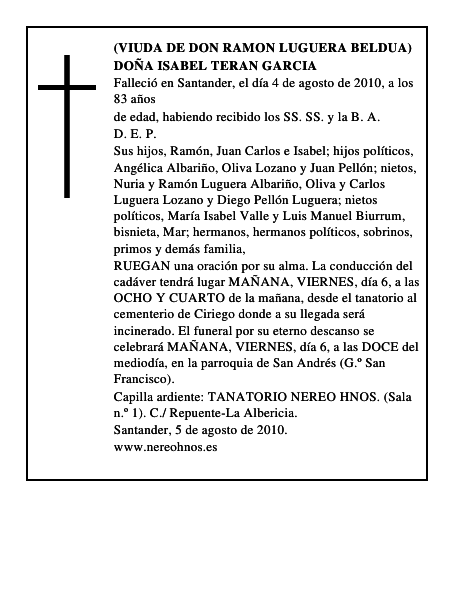 (VIUDA DE DON RAMON LUGUERA BELDUA)
DOÑA ISABEL TERAN GARCIA

Falleció en Santander, el día 4 de agosto de 2010, a los 83 años
de edad, habiendo recibido los SS. SS. y la B. A.

D. E. P.

Sus hijos, Ramón, Juan Carlos e Isabel; hijos políticos, Angélica Albariño, Oliva Lozano y Juan Pellón; nietos, Nuria y Ramón Luguera Albariño, Oliva y Carlos Luguera Lozano y Diego Pellón Luguera; nietos políticos, María Isabel Valle y Luis Manuel Biurrum, bisnieta, Mar; hermanos, hermanos políticos, sobrinos, primos y demás familia,

RUEGAN una oración por su alma. La conducción del cadáver tendrá lugar MAÑANA, VIERNES, día 6, a las OCHO Y CUARTO de la mañana, desde el tanatorio al cementerio de Ciriego donde a su llegada será incinerado. El funeral por su eterno descanso se celebrará MAÑANA, VIERNES, día 6, a las DOCE del mediodía, en la parroquia de San Andrés (G.º San Francisco).

Capilla ardiente: TANATORIO NEREO HNOS. (Sala n.º 1). C./ Repuente-La Albericia.

Santander, 5 de agosto de 2010.

www.nereohnos.es